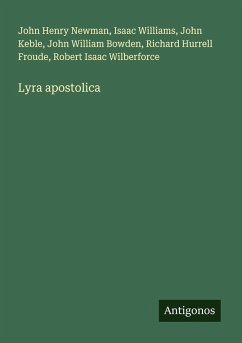 John Henry Newman, Isaac Williams, John Keble, John William Bowden, Richard Hurrell Froude, Robert Isaac Wilberforce

Lyra apostolica

Antigonos